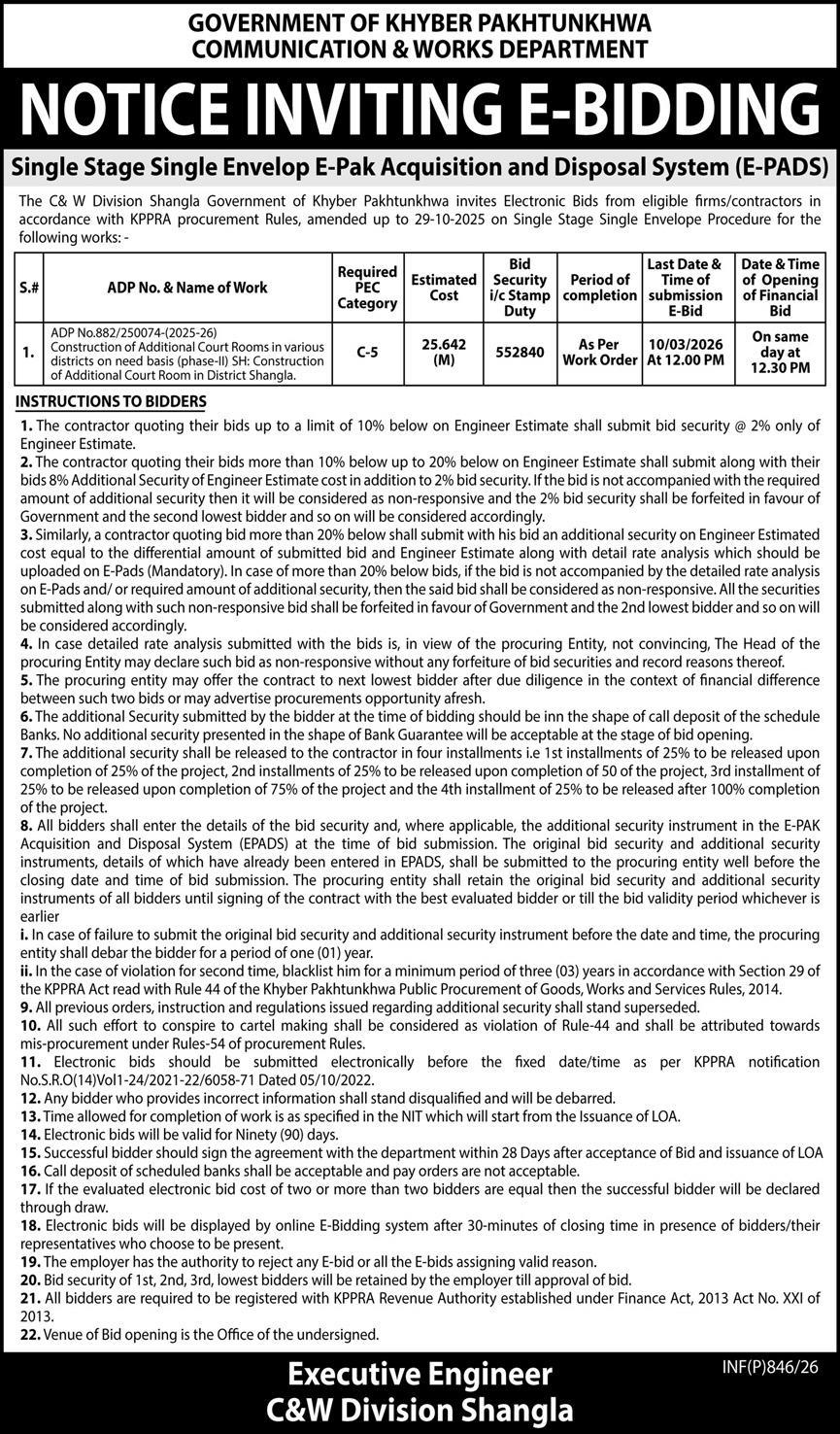 GOVERNMENT OF KHYBER PAKHTUNKHWA
COMMUNICATION & WORKS DEPARTMENT

NOTICE INVITING E-BIDDING

Single Stage Single Envelop E-Pak Acquisition and Disposal System (E-PADS)

The C& W Division Shangla Government of Khyber Pakhtunkhwa invites Electronic Bids from eligible firms/contractors in accordance with KPPRA procurement Rules, amended up to 29-10-2025 on Single Stage Single Envelope Procedure for the following works: -

| S.# | ADP No. & Name of Work | Required PEC Category | Estimated Cost | Bid Security i/c Stamp Duty | Period of completion | Last Date & Time of submission E-Bid | Date & Time of Opening of Financial Bid |
|---|---|---|---|---|---|---|---|
| 1. | ADP No.882/250074-(2025-26) Construction of Additional Court Rooms in various districts on need basis (phase-II) SH: Construction of Additional Court Room in District Shangla. | C-5 | 25.642 (M) | 552840 | As Per Work Order | 10/03/2026 At 12.00 PM | On same day at 12.30 PM |

INSTRUCTIONS TO BIDDERS
1. The contractor quoting their bids up to a limit of 10% below on Engineer Estimate shall submit bid security @ 2% only of Engineer Estimate.
2. The contractor quoting their bids more than 10% below up to 20% below on Engineer Estimate shall submit along with their bids 8% Additional Security of Engineer Estimate cost in addition to 2% bid security. If the bid is not accompanied with the required amount of additional security then it will be considered as non-responsive and the 2% bid security shall be forfeited in favour of Government and the second lowest bidder and so on will be considered accordingly.
3. Similarly, a contractor quoting bid more than 20% below shall submit with his bid an additional security on Engineer Estimated cost equal to the differential amount of submitted bid and Engineer Estimate along with detail rate analysis which should be uploaded on E-Pads (Mandatory). In case of more than 20% below bids, if the bid is not accompanied by the detailed rate analysis on E-Pads and/ or required amount of additional security, then the said bid shall be considered as non-responsive. All the securities submitted along with such non-responsive bid shall be forfeited in favour of Government and the 2nd lowest bidder and so on will be considered accordingly.
4. In case detailed rate analysis submitted with the bids is, in view of the procuring Entity, not convincing, The Head of the procuring Entity may declare such bid as non-responsive without any forfeiture of bid securities and record reasons thereof.
5. The procuring entity may offer the contract to next lowest bidder after due diligence in the context of financial difference between such two bids or may advertise procurements opportunity afresh.
6. The additional Security submitted by the bidder at the time of bidding should be inn the shape of call deposit of the schedule Banks. No additional security presented in the shape of Bank Guarantee will be acceptable at the stage of bid opening.
7. The additional security shall be released to the contractor in four installments i.e 1st installments of 25% to be released upon completion of 25% of the project, 2nd installments of 25% to be released upon completion of 50 of the project, 3rd installment of 25% to be released upon completion of 75% of the project and the 4th installment of 25% to be released after 100% completion of the project.
8. All bidders shall enter the details of the bid security and, where applicable, the additional security instrument in the E-PAK Acquisition and Disposal System (EPADS) at the time of bid submission. The original bid security and additional security instruments, details of which have already been entered in EPADS, shall be submitted to the procuring entity well before the closing date and time of bid submission. The procuring entity shall retain the original bid security and additional security instruments of all bidders until signing of the contract with the best evaluated bidder or till the bid validity period whichever is earlier
i. In case of failure to submit the original bid security and additional security instrument before the date and time, the procuring entity shall debar the bidder for a period of one (01) year.
ii. In the case of violation for second time, blacklist him for a minimum period of three (03) years in accordance with Section 29 of the KPPRA Act read with Rule 44 of the Khyber Pakhtunkhwa Public Procurement of Goods, Works and Services Rules, 2014.
9. All previous orders, instruction and regulations issued regarding additional security shall stand superseded.
10. All such effort to conspire to cartel making shall be considered as violation of Rule-44 and shall be attributed towards mis-procurement under Rules-54 of procurement Rules.
11. Electronic bids should be submitted electronically before the fixed date/time as per KPPRA notification No.S.R.O(14)Vol1-24/2021-22/6058-71 Dated 05/10/2022.
12. Any bidder who provides incorrect information shall stand disqualified and will be debarred.
13. Time allowed for completion of work is as specified in the NIT which will start from the Issuance of LOA.
14. Electronic bids will be valid for Ninety (90) days.
15. Successful bidder should sign the agreement with the department within 28 Days after acceptance of Bid and issuance of LOA
16. Call deposit of scheduled banks shall be acceptable and pay orders are not acceptable.
17. If the evaluated electronic bid cost of two or more than two bidders are equal then the successful bidder will be declared through draw.
18. Electronic bids will be displayed by online E-Bidding system after 30-minutes of closing time in presence of bidders/their representatives who choose to be present.
19. The employer has the authority to reject any E-bid or all the E-bids assigning valid reason.
20. Bid security of 1st, 2nd, 3rd, lowest bidders will be retained by the employer till approval of bid.
21. All bidders are required to be registered with KPPRA Revenue Authority established under Finance Act, 2013 Act No. XXI of 2013.
22. Venue of Bid opening is the Office of the undersigned.

Executive Engineer
C&W Division Shangla

INF(P)846/26